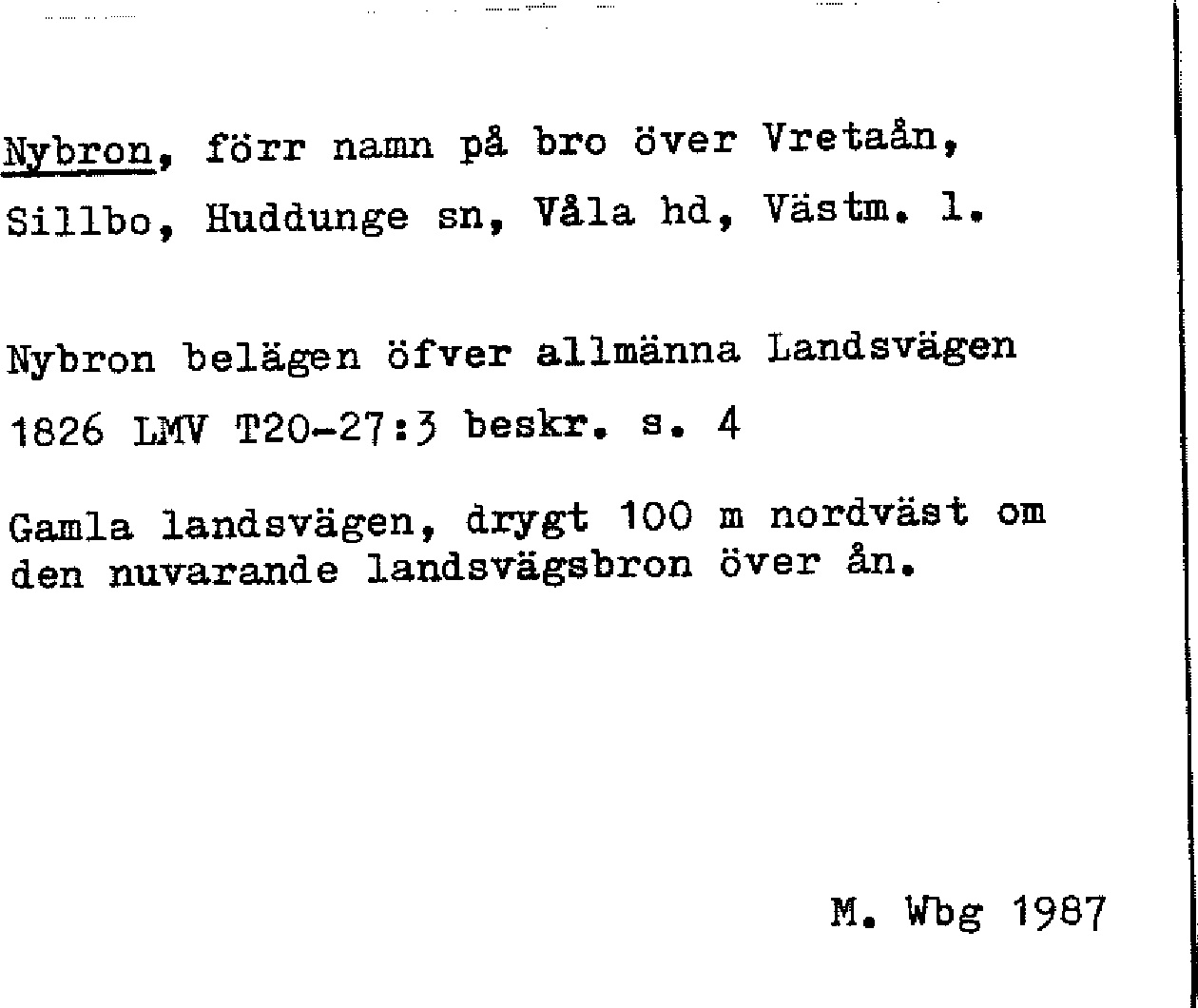 Nybron, förr namn på bro över Vretaån, Sillbo, Huddunge sn, Våla hd, Västm. l.

Nybron belägen öfver allmänna Landsvägen 1826 LMV T20-27:3 beskr. s. 4

Gamla landsvägen, drygt 100 m nordväst om den nuvarande landsvägsbron över ån.

M. Wbg 1987